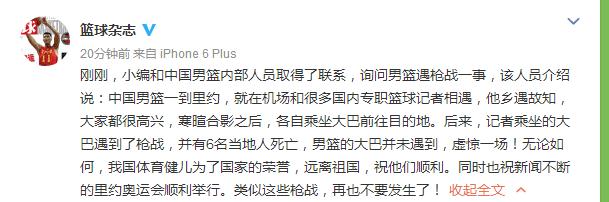 篮球杂志

20分钟前 来自 iPhone 6 Plus

刚刚，小编和中国男篮内部人员取得了联系，询问男篮遇枪战一事，该人员介绍说：中国男篮一到里约，就在机场和很多国内专职篮球记者相遇，他乡遇故知，大家都很高兴，寒暄合影之后，各自乘坐大巴前往目的地。后来，记者乘坐的大巴遇到了枪战，并有6名当地人死亡，男篮的大巴并未遇到，虚惊一场！无论如何，我国体育健儿为了国家的荣誉，远离祖国，祝他们顺利。同时也祝新闻不断的里约奥运会顺利举行。类似这些枪战，再也不要发生了！ 收起全文